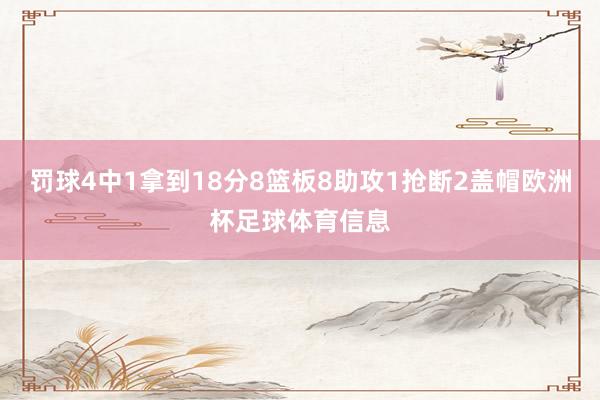 罚球4中1拿到18分8篮板8助攻1抢断2盖帽欧洲杯足球体育信息